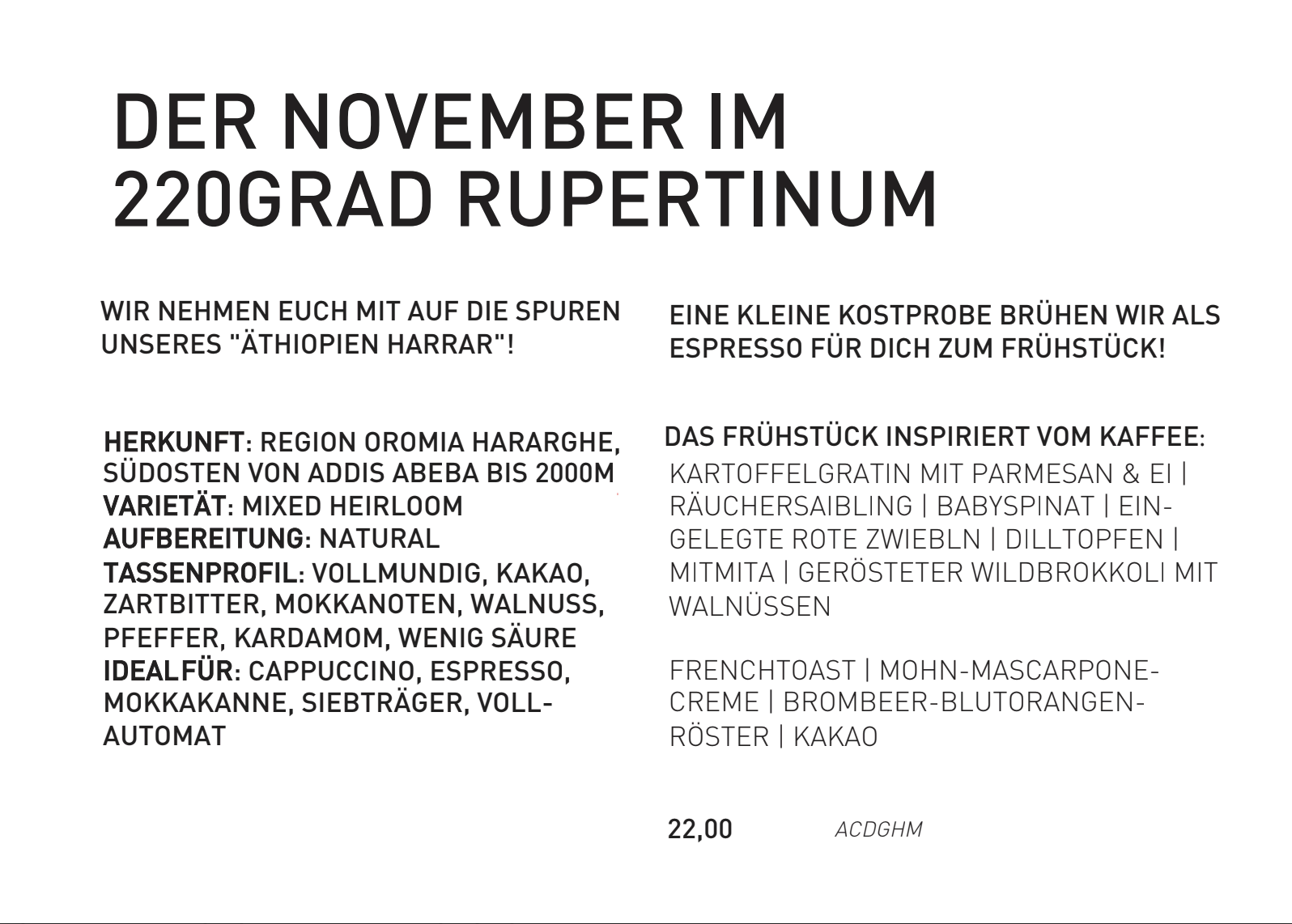 DER NOVEMBER IM 220GRAD RUPERTINUM

WIR NEHMEN EUCH MIT AUF DIE SPUREN UNSERES "ÄTHIOPIEN HARRAR"!

HERKUNFT: REGION OROMIA HARARGHE, SÜDOSTEN VON ADDIS ABEBA BIS 2000M
VARIETÄT: MIXED HEIRLOOM
AUFBEREITUNG: NATURAL
TASSENPROFIL: VOLLMUNDIG, KAKAO, ZARTBITTER, MOKKANOTEN, WALNUSS, PFEFFER, KARDAMOM, WENIG SÄURE
IDEALFÜR: CAPPUCCINO, ESPRESSO, MOKKAKANNE, SIEBTRÄGER, VOLLAUTOMAT

EINE KLEINE KOSTPROBE BRÜHEN WIR ALS ESPRESSO FÜR DICH ZUM FRÜHSTÜCK!

DAS FRÜHSTÜCK INSPIRIERT VOM KAFFEE:
KARTOFFELGRATIN MIT PARMESAN & EI | RÄUCHERSAIBLING | BABYSPINAT | EINGELEGTE ROTE ZWIEBLN | DILLTOPFEN | MITMITA | GERÖSTETER WILDBROKKOLI MIT WALNÜSSEN

FRENCHTOAST | MOHN-MASCARPONE-CREME | BROMBEER-BLUTORANGEN-RÖSTER | KAKAO

22,00 ACDGHM